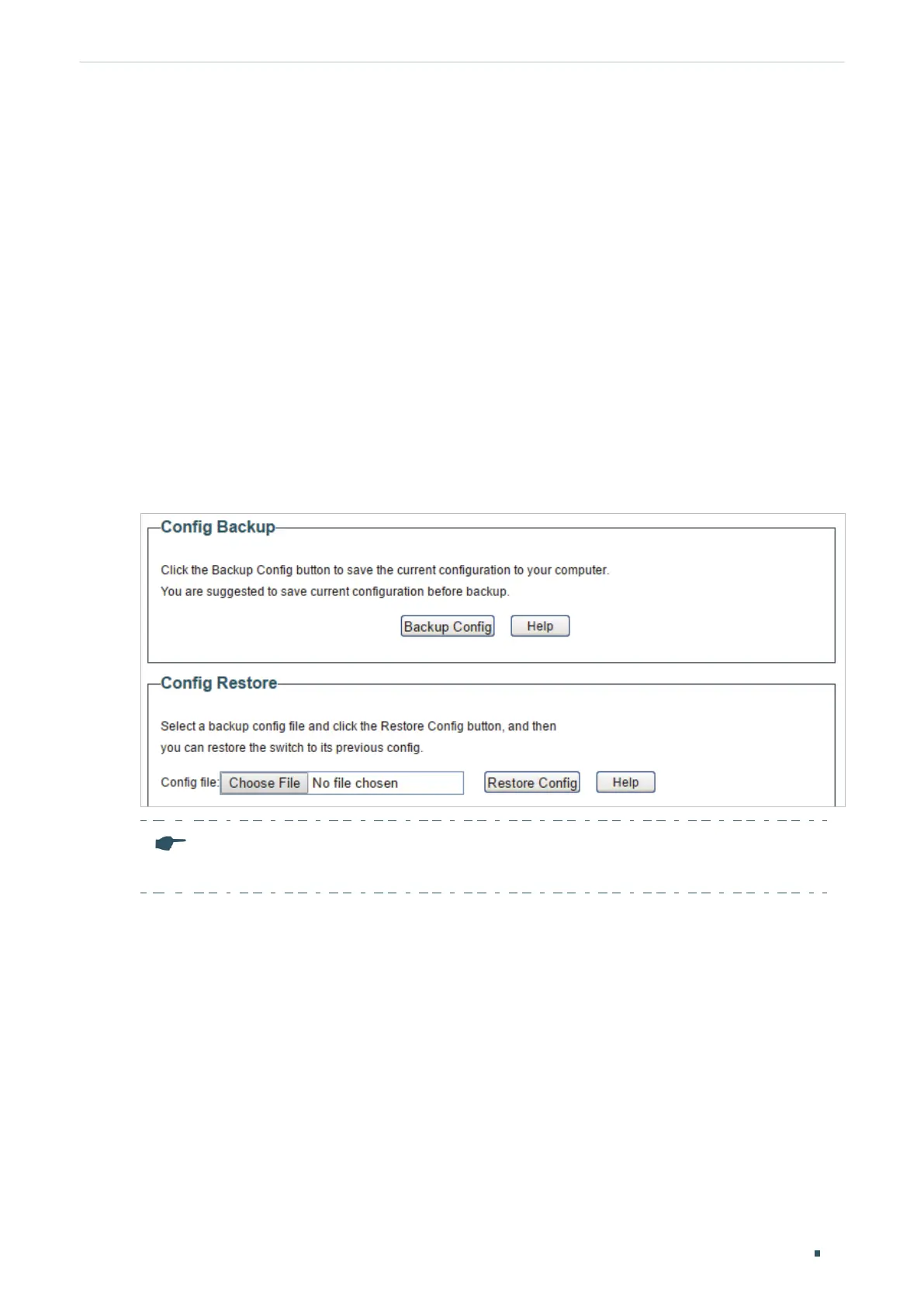 Config Backup

Click the Backup Config button to save the current configuration to your computer.
You are suggested to save current configuration before backup.

Backup Config Help

Config Restore

Select a backup config file and click the Restore Config button, and then
you can restore the switch to its previous config.

Config file: Choose File No file chosen Restore Config Help